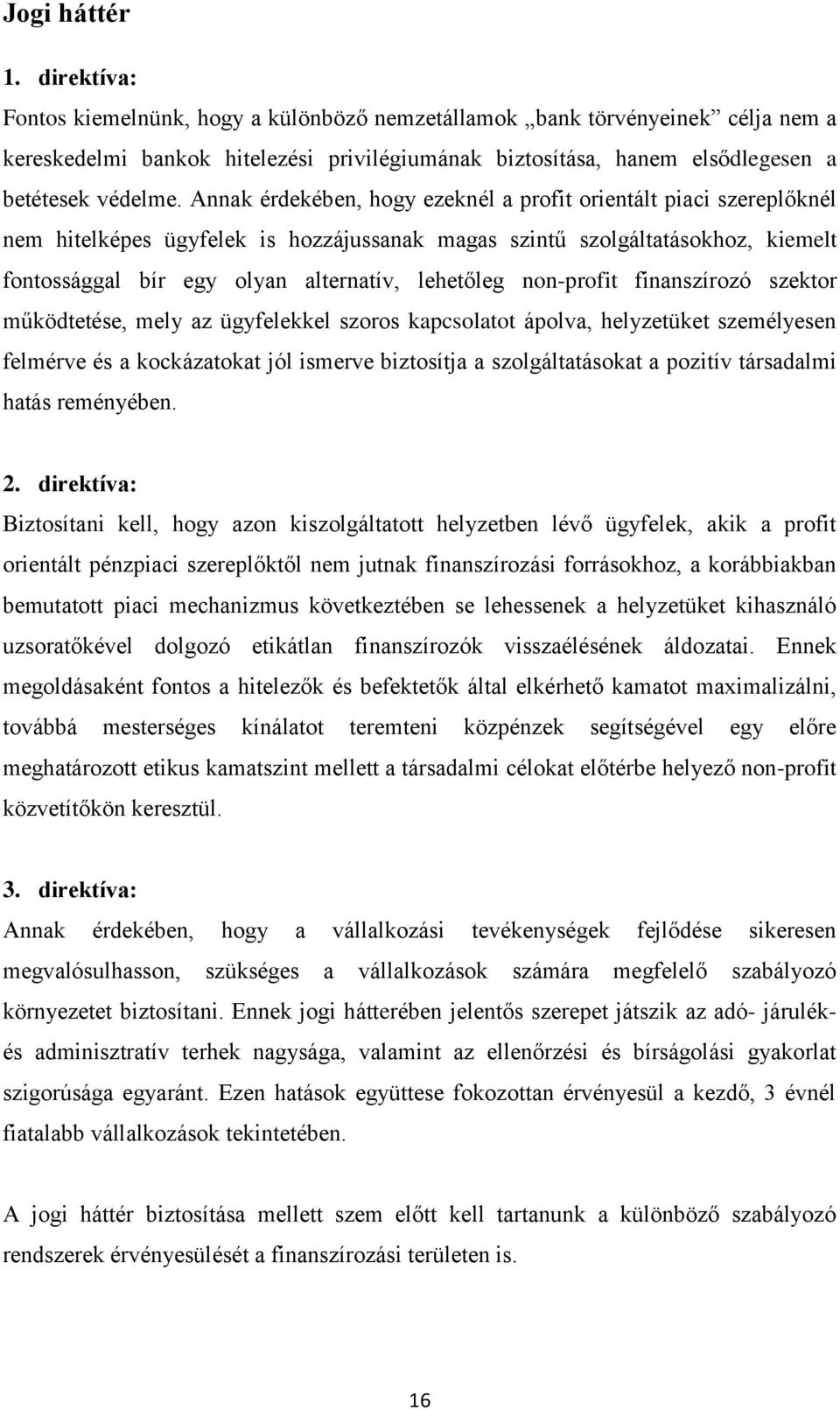 Jogi háttér

1. direktíva:

Fontos kiemelnünk, hogy a különböző nemzetállamok „bank törvényeinek” célja nem a kereskedelmi bankok hitelezési privilégiumának biztosítása, hanem elsődlegesen a betétesek védelme. Annak érdekében, hogy ezeknél a profit orientált piaci szereplőknél nem hitelképes ügyfelek is hozzájussanak magas szintű szolgáltatásokhoz, kiemelt fontossággal bír egy olyan alternatív, lehetőleg non-profit finanszírozó szektor működtetése, mely az ügyfelekkel szoros kapcsolatot ápolva, helyzetüket személyesen felmérve és a kockázatokat jól ismerve biztosítja a szolgáltatásokat a pozitív társadalmi hatás reményében.

2. direktíva:

Biztosítani kell, hogy azon kiszolgáltatott helyzetben lévő ügyfelek, akik a profit orientált pénzpiaci szereplőktől nem jutnak finanszírozási forrásokhoz, a korábbiakban bemutatott piaci mechanizmus következtében se lehessenek a helyzetüket kihasználó uzsoratőkével dolgozó etikátlan finanszírozók visszaélésének áldozatai. Ennek megoldásaként fontos a hitelezők és befektetők által elkérhető kamatot maximalizálni, továbbá mesterséges kínálatot teremteni közpénzek segítségével egy előre meghatározott etikus kamatszint mellett a társadalmi célokat előtérbe helyező non-profit közvetítőkön keresztül.

3. direktíva:

Annak érdekében, hogy a vállalkozási tevékenységek fejlődése sikeresen megvalósulhasson, szükséges a vállalkozások számára megfelelő szabályozó környezetet biztosítani. Ennek jogi hátterében jelentős szerepet játszik az adó- járulék- és adminisztratív terhek nagysága, valamint az ellenőrzési és bírságolási gyakorlat szigorúsága egyaránt. Ezen hatások együttese fokozottan érvényesül a kezdő, 3 évnél fiatalabb vállalkozások tekintetében.

A jogi háttér biztosítása mellett szem előtt kell tartanunk a különböző szabályozó rendszerek érvényesülését a finanszírozási területen is.

16